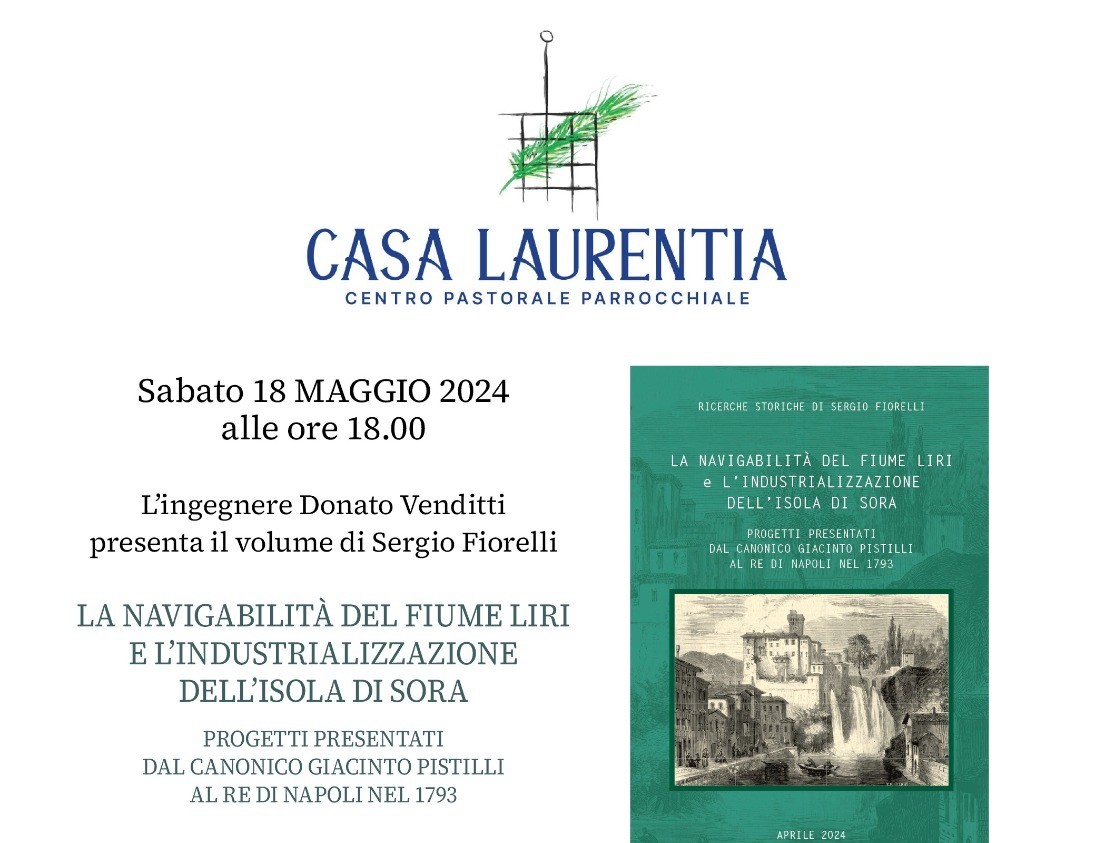 CASA LAURENTIA
CENTRO PASTORALE PARROCCHIALE

Sabato 18 MAGGIO 2024
alle ore 18.00

L'ingegnere Donato Venditti
presenta il volume di Sergio Fiorelli

LA NAVIGABILITÀ DEL FIUME LIRI
E L'INDUSTRIALIZZAZIONE
DELL'ISOLA DI SORA

PROGETTI PRESENTATI
DAL CANONICO GIACINTO PISTILLI
AL RE DI NAPOLI NEL 1793

RICERCHE STORICHE DI SERGIO FIORELLI

LA NAVIGABILITÀ DEL FIUME LIRI
e L'INDUSTRIALIZZAZIONE
DELL'ISOLA DI SORA

PROGETTI PRESENTATI
DAL CANONICO GIACINTO PISTILLI
AL RE DI NAPOLI NEL 1793

APRILE 2024